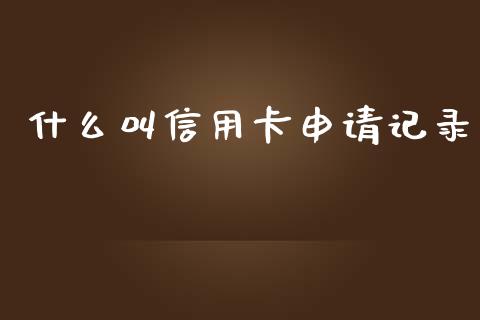 什么叫信用卡申请记录